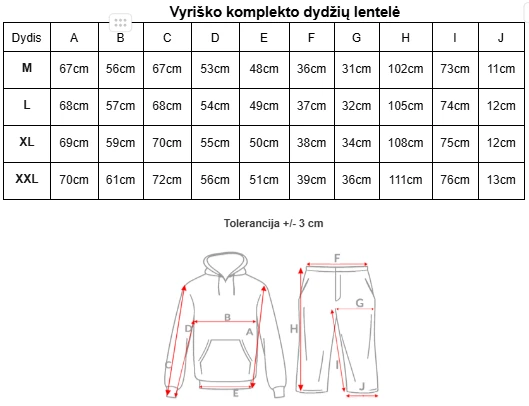 Vyriško komplekto dydžių lentelė

| Dydis | A | B | C | D | E | F | G | H | I | J |
|---|---|---|---|---|---|---|---|---|---|---|
| M | 67cm | 56cm | 67cm | 53cm | 48cm | 36cm | 31cm | 102cm | 73cm | 11cm |
| L | 68cm | 57cm | 68cm | 54cm | 49cm | 37cm | 32cm | 105cm | 74cm | 12cm |
| XL | 69cm | 59cm | 70cm | 55cm | 50cm | 38cm | 34cm | 108cm | 75cm | 12cm |
| XXL | 70cm | 61cm | 72cm | 56cm | 51cm | 39cm | 36cm | 111cm | 76cm | 13cm |

Tolerancija +/- 3 cm

B
D
A
C
E
F
G
H
I
J